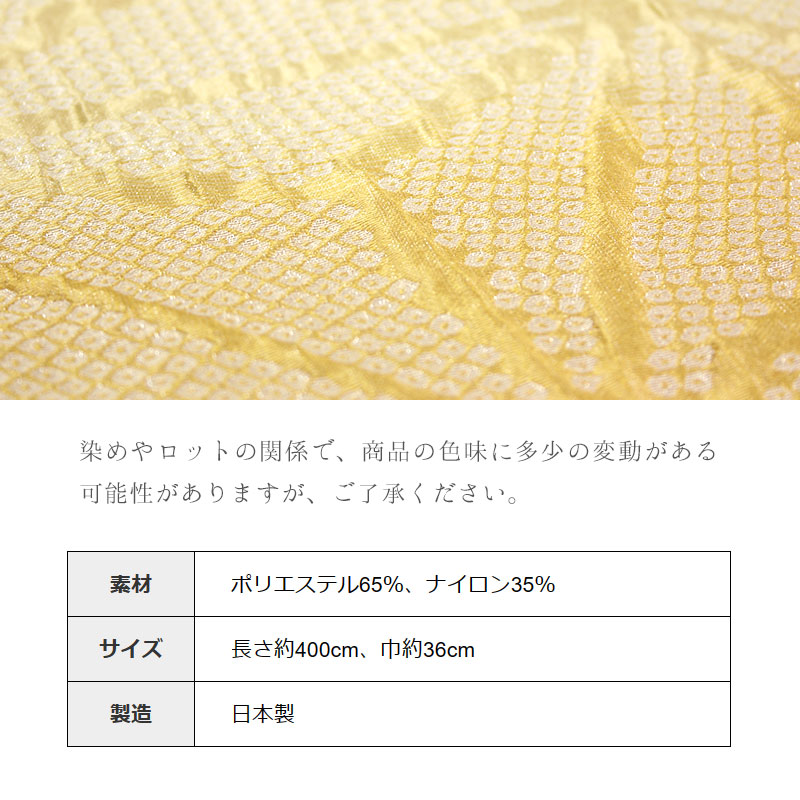 染めやロットの関係で、商品の色味に多少の変動がある可能性がありますが、ご了承ください。

| 素材 | ポリエステル65%、ナイロン35% |
|---|---|
| サイズ | 長さ約400cm、巾約36cm |
| 製造 | 日本製 |